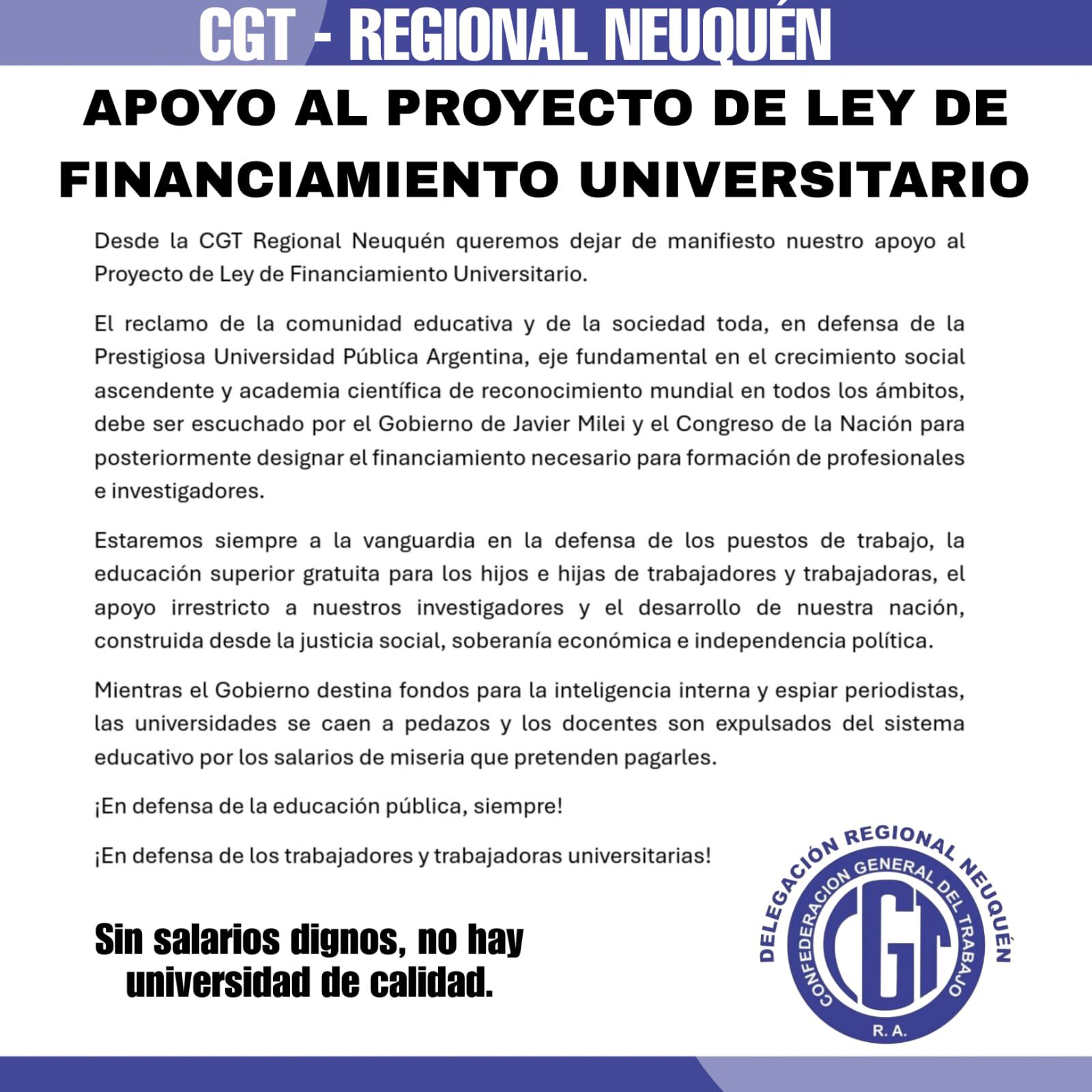 CGT - REGIONAL NEUQUÉN

APOYO AL PROYECTO DE LEY DE FINANCIAMIENTO UNIVERSITARIO

Desde la CGT Regional Neuquén queremos dejar de manifiesto nuestro apoyo al Proyecto de Ley de Financiamiento Universitario.

El reclamo de la comunidad educativa y de la sociedad toda, en defensa de la Prestigiosa Universidad Pública Argentina, eje fundamental en el crecimiento social ascendente y academia científica de reconocimiento mundial en todos los ámbitos, debe ser escuchado por el Gobierno de Javier Milei y el Congreso de la Nación para posteriormente designar el financiamiento necesario para formación de profesionales e investigadores.

Estaremos siempre a la vanguardia en la defensa de los puestos de trabajo, la educación superior gratuita para los hijos e hijas de trabajadores y trabajadoras, el apoyo irrestricto a nuestros investigadores y el desarrollo de nuestra nación, construida desde la justicia social, soberanía económica e independencia política.

Mientras el Gobierno destina fondos para la inteligencia interna y espiar periodistas, las universidades se caen a pedazos y los docentes son expulsados del sistema educativo por los salarios de miseria que pretenden pagarles.

¡En defensa de la educación pública, siempre!

¡En defensa de los trabajadores y trabajadoras universitarias!

Sin salarios dignos, no hay universidad de calidad.

DELEGACIÓN REGIONAL NEUQUÉN
CONFEDERACION GENERAL DEL TRABAJO
CGT
R. A.